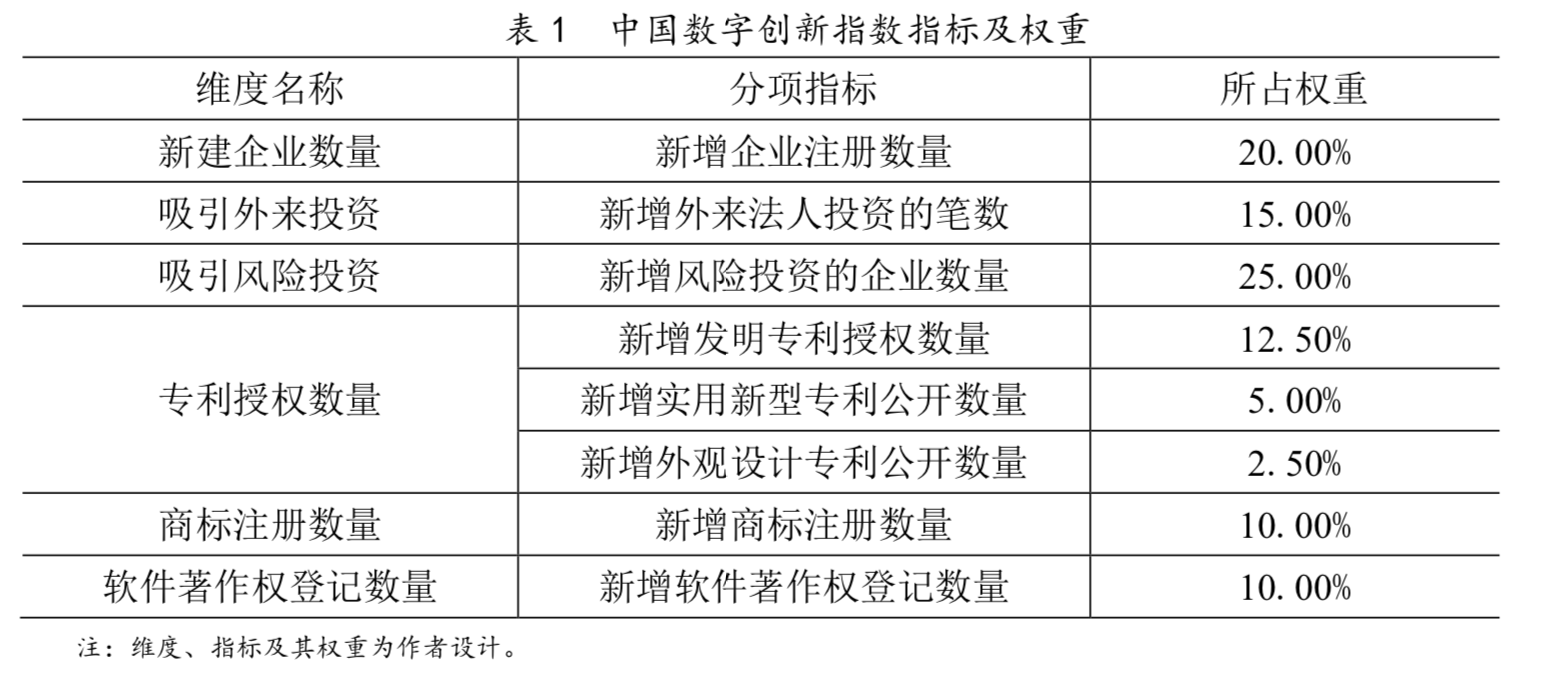 表1 中国数字创新指数指标及权重

| 维度名称 | 分项指标 | 所占权重 |
|---|---|---|
| 新建企业数量 | 新增企业注册数量 | 20.00% |
| 吸引外来投资 | 新增外来法人投资的笔数 | 15.00% |
| 吸引风险投资 | 新增风险投资的企业数量 | 25.00% |
| 专利授权数量 | 新增发明专利授权数量 | 12.50% |
|  | 新增实用新型专利公开数量 | 5.00% |
|  | 新增外观设计专利公开数量 | 2.50% |
| 商标注册数量 | 新增商标注册数量 | 10.00% |
| 软件著作权登记数量 | 新增软件著作权登记数量 | 10.00% |

注：维度、指标及其权重为作者设计。